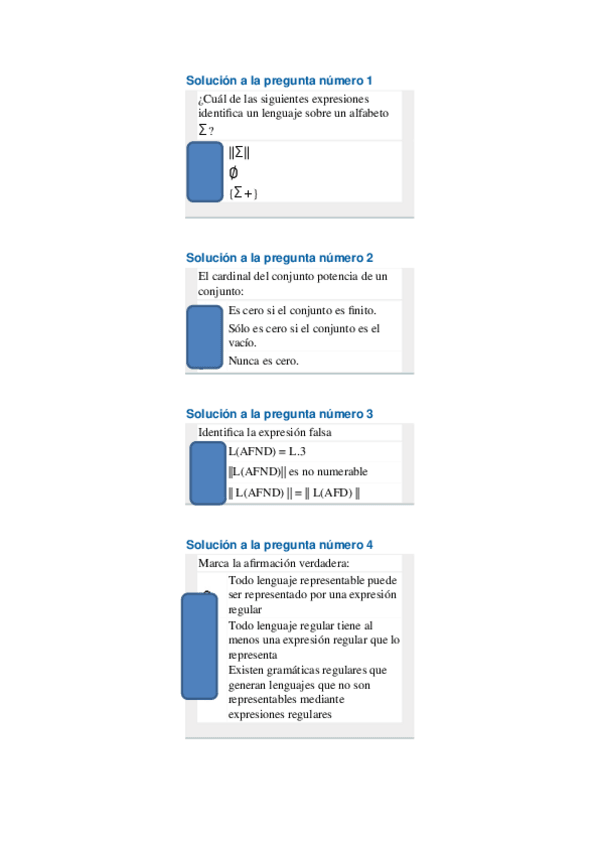 Solución a la pregunta número 1

¿Cuál de las siguientes expresiones identifica un lenguaje sobre un alfabeto $\Sigma$?

$\|\Sigma\|$

$\emptyset$

$\{\Sigma+\}$

Solución a la pregunta número 2

El cardinal del conjunto potencia de un conjunto:

Es cero si el conjunto es finito.

Sólo es cero si el conjunto es el vacío.

Nunca es cero.

Solución a la pregunta número 3

Identifica la expresión falsa

L(AFND) = L.3

‖L(AFND)‖ es no numerable

‖ L(AFND) ‖ = ‖ L(AFD) ‖

Solución a la pregunta número 4

Marca la afirmación verdadera:

Todo lenguaje representable puede ser representado por una expresión regular

Todo lenguaje regular tiene al menos una expresión regular que lo representa

Existen gramáticas regulares que generan lenguajes que no son representables mediante expresiones regulares